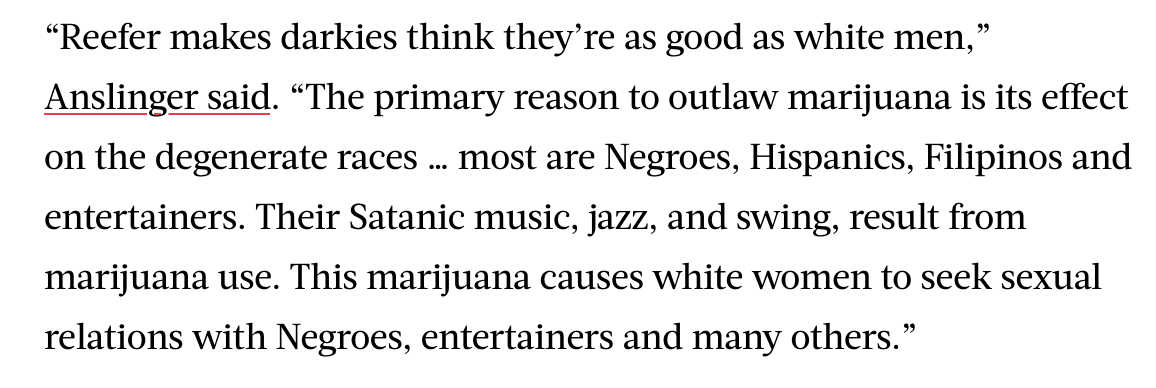 “Reefer makes darkies think they’re as good as white men,” Anslinger said. “The primary reason to outlaw marijuana is its effect on the degenerate races … most are Negroes, Hispanics, Filipinos and entertainers. Their Satanic music, jazz, and swing, result from marijuana use. This marijuana causes white women to seek sexual relations with Negroes, entertainers and many others.”